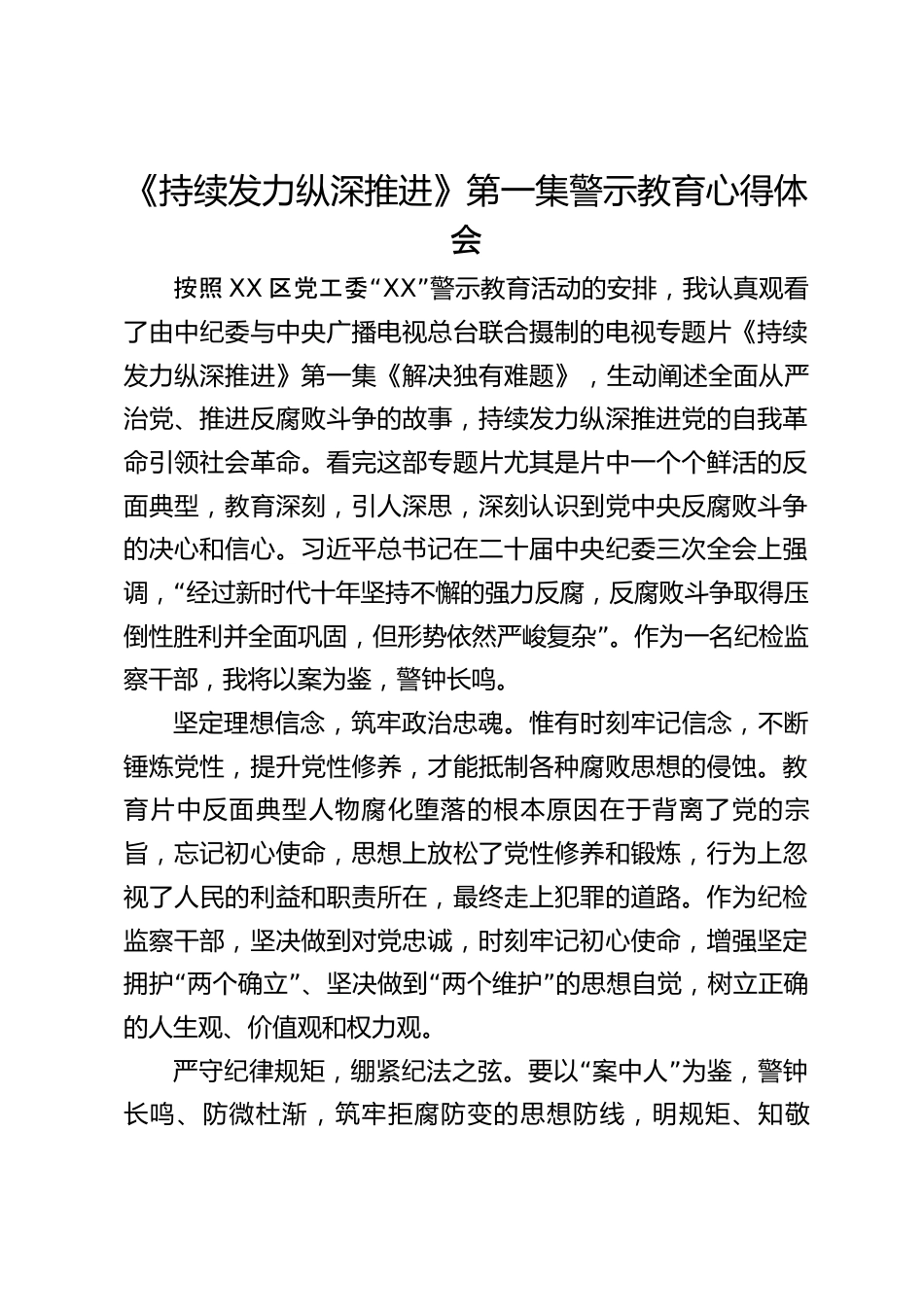 《持续发力纵深推进》第一集警示教育心得体会

按照XX区党工委“XX”警示教育活动的安排，我认真观看了由中纪委与中央广播电视总台联合摄制的电视专题片《持续发力纵深推进》第一集《解决独有难题》，生动阐述全面从严治党、推进反腐败斗争的故事，持续发力纵深推进党的自我革命引领社会革命。看完这部专题片尤其是片中一个个鲜活的反面典型，教育深刻，引人深思，深刻认识到党中央反腐败斗争的决心和信心。习近平总书记在二十届中央纪委三次全会上强调，“经过新时代十年坚持不懈的强力反腐，反腐败斗争取得压倒性胜利并全面巩固，但形势依然严峻复杂”。作为一名纪检监察干部，我将以案为鉴，警钟长鸣。

坚定理想信念，筑牢政治忠魂。惟有时刻牢记信念，不断锤炼党性，提升党性修养，才能抵制各种腐败思想的侵蚀。教育片中反面典型人物腐化堕落的根本原因在于背离了党的宗旨，忘记初心使命，思想上放松了党性修养和锻炼，行为上忽视了人民的利益和职责所在，最终走上犯罪的道路。作为纪检监察干部，坚决做到对党忠诚，时刻牢记初心使命，增强坚定拥护“两个确立”、坚决做到“两个维护”的思想自觉，树立正确的人生观、价值观和权力观。

严守纪律规矩，绷紧纪法之弦。要以“案中人”为鉴，警钟长鸣、防微杜渐，筑牢拒腐防变的思想防线，明规矩、知敬